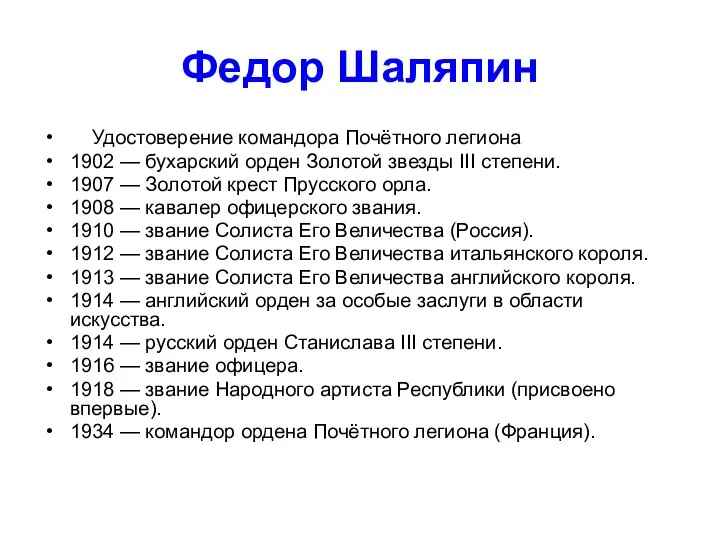 Федор Шаляпин

• Удостоверение командора Почётного легиона
• 1902 — бухарский орден Золотой звезды III степени.
• 1907 — Золотой крест Прусского орла.
• 1908 — кавалер офицерского звания.
• 1910 — звание Солиста Его Величества (Россия).
• 1912 — звание Солиста Его Величества итальянского короля.
• 1913 — звание Солиста Его Величества английского короля.
• 1914 — английский орден за особые заслуги в области искусства.
• 1914 — русский орден Станислава III степени.
• 1916 — звание офицера.
• 1918 — звание Народного артиста Республики (присвоено впервые).
• 1934 — командор ордена Почётного легиона (Франция).